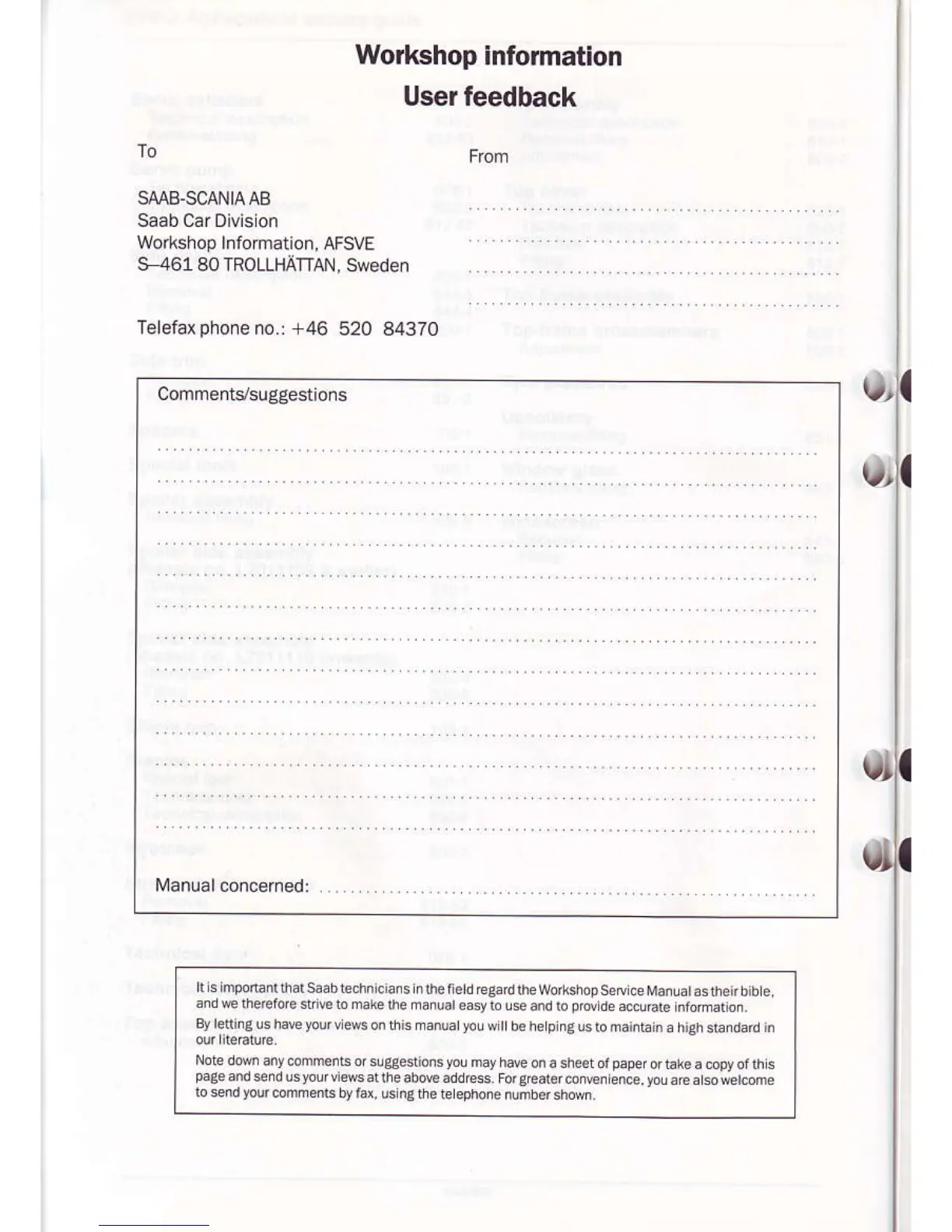 Workshop information

User feedback

To

SAAB-SCANIA AB
Saab Car Division
Workshop Information, AFSVE
S–461 80 TROLLHÄTTAN, Sweden

Telefax phone no.: +46 520 84370

From

Comments/suggestions

Manual concerned:

It is important that Saab technicians in the field regard the Workshop Service Manual as their bible, and we therefore strive to make the manual easy to use and to provide accurate information.

By letting us have your views on this manual you will be helping us to maintain a high standard in our literature.

Note down any comments or suggestions you may have on a sheet of paper or take a copy of this page and send us your views at the above address. For greater convenience, you are also welcome to send your comments by fax, using the telephone number shown.